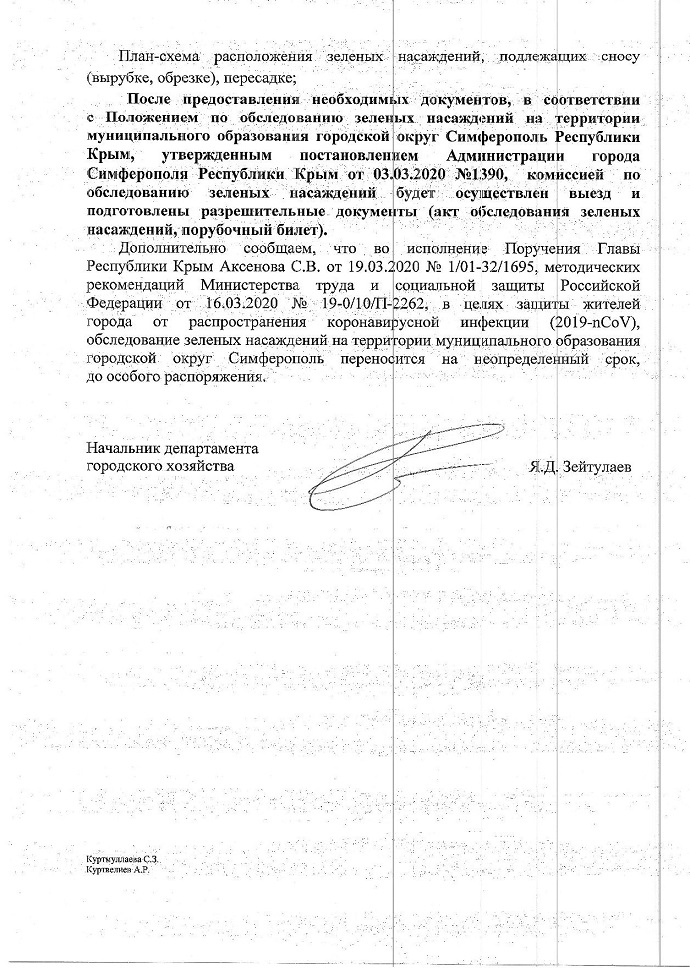 План-схема расположения зеленых насаждений, подлежащих сносу (вырубке, обрезке), пересадке;

После предоставления необходимых документов, в соответствии с Положением по обследованию зеленых насаждений на территории муниципального образования городской округ Симферополь Республики Крым, утвержденным постановлением Администрации города Симферополя Республики Крым от 03.03.2020 №1390, комиссией по обследованию зеленых насаждений будет осуществлен выезд и подготовлены разрешительные документы (акт обследования зеленых насаждений, порубочный билет).

Дополнительно сообщаем, что во исполнение Поручения Главы Республики Крым Аксенова С.В. от 19.03.2020 № 1/01-32/1695, методических рекомендаций Министерства труда и социальной защиты Российской Федерации от 16.03.2020 № 19-0/10/П-2262, в целях защиты жителей города от распространения коронавирусной инфекции (2019-nCoV), обследование зеленых насаждений на территории муниципального образования городской округ Симферополь переносится на неопределенный срок, до особого распоряжения.

Начальник департамента
городского хозяйства

Я.Д. Зейтулаев

Куртмуллаева С.З.
Куртвелиев А.Р.